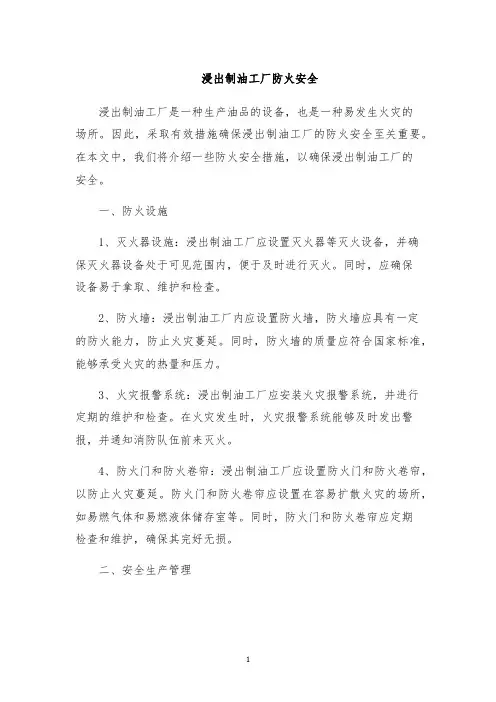 浸出制油工厂防火安全

浸出制油工厂是一种生产油品的设备，也是一种易发生火灾的场所。因此，采取有效措施确保浸出制油工厂的防火安全至关重要。在本文中，我们将介绍一些防火安全措施，以确保浸出制油工厂的安全。

一、防火设施

1、灭火器设施：浸出制油工厂应设置灭火器等灭火设备，并确保灭火器设备处于可见范围内，便于及时进行灭火。同时，应确保设备易于拿取、维护和检查。

2、防火墙：浸出制油工厂内应设置防火墙，防火墙应具有一定的防火能力，防止火灾蔓延。同时，防火墙的质量应符合国家标准，能够承受火灾的热量和压力。

3、火灾报警系统：浸出制油工厂应安装火灾报警系统，并进行定期的维护和检查。在火灾发生时，火灾报警系统能够及时发出警报，并通知消防队伍前来灭火。

4、防火门和防火卷帘：浸出制油工厂应设置防火门和防火卷帘，以防止火灾蔓延。防火门和防火卷帘应设置在容易扩散火灾的场所，如易燃气体和易燃液体储存室等。同时，防火门和防火卷帘应定期检查和维护，确保其完好无损。

二、安全生产管理

1